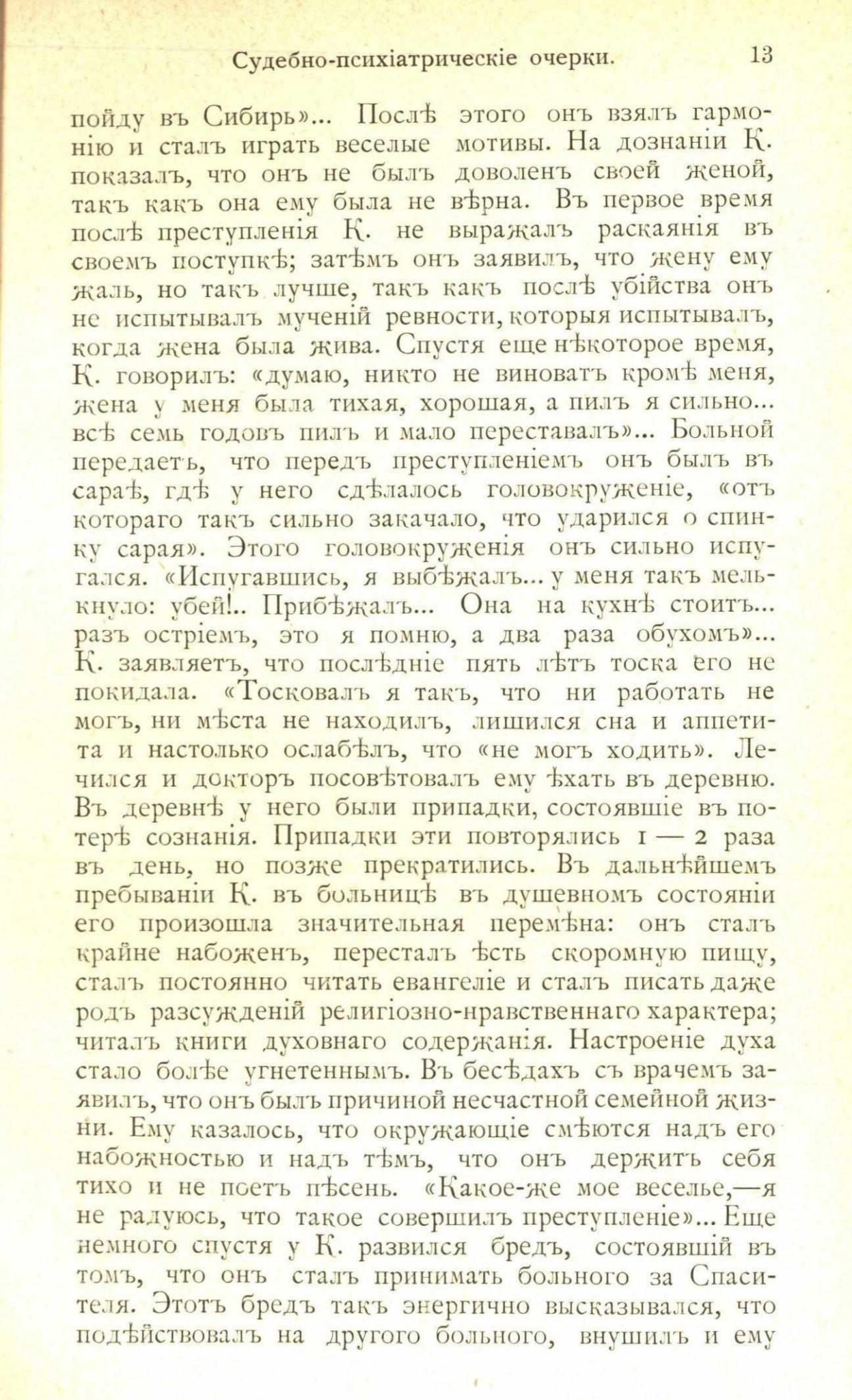 Судебно-психіатрическіе очерки. 13

пойду въ Сибирь»... Послѣ этого онъ взялъ гармонію и сталъ играть веселые мотивы. На дознаніи К. показалъ, что онъ не былъ доволенъ своей женой, такъ какъ она ему была не вѣрна. Въ первое время послѣ преступленія К. не выражалъ раскаянія въ своемъ поступкѣ; затѣмъ онъ заявилъ, что жену ему жаль, но такъ лучше, такъ какъ послѣ убійства онъ не испытывалъ мученій ревности, которыя испытывалъ, когда жена была жива. Спустя еще нѣкоторое время, К. говорилъ: «думаю, никто не виноватъ кромѣ меня, жена у меня была тихая, хорошая, а пилъ я сильно... всѣ семь годовъ пилъ и мало переставалъ»... Больной передаетъ, что передъ преступленіемъ онъ былъ въ сараѣ, гдѣ у него сдѣлалось головокруженіе, «отъ котораго такъ сильно закачало, что ударился о спинку сарая». Этого головокруженія онъ сильно испугался. «Испугавшись, я выбѣжалъ... у меня такъ мелькнуло: убей!.. Прибѣжалъ... Она на кухнѣ стоитъ... разъ остріемъ, это я помню, а два раза обухомъ»... К. заявляетъ, что послѣдніе пять лѣтъ тоска его не покидала. «Тосковалъ я такъ, что ни работать не могъ, ни мѣста не находилъ, лишился сна и аппетита и настолько ослабѣлъ, что «не могъ ходить». Лечился и докторъ посовѣтовалъ ему ѣхать въ деревню. Въ деревнѣ у него были припадки, состоявшіе въ потерѣ сознанія. Припадки эти повторялись 1 — 2 раза въ день, но позже прекратились. Въ дальнѣйшемъ пребываніи К. въ больницѣ въ душевномъ состояніи его произошла значительная перемѣна: онъ сталъ крайне набоженъ, пересталъ ѣсть скоромную пищу, сталъ постоянно читать евангеліе и сталъ писать даже родъ разсужденій религіозно-нравственнаго характера; читалъ книги духовнаго содержанія. Настроеніе духа стало болѣе угнетеннымъ. Въ бесѣдахъ съ врачемъ заявилъ, что онъ былъ причиной несчастной семейной жизни. Ему казалось, что окружающіе смѣются надъ его набожностью и надъ тѣмъ, что онъ держитъ себя тихо и не поетъ пѣсень. «Какое-же мое веселье,—я не радуюсь, что такое совершилъ преступленіе»... Еще немного спустя у К. развился бредъ, состоявшій въ томъ, что онъ сталъ принимать больного за Спасителя. Этотъ бредъ такъ энергично высказывался, что подѣйствовалъ на другого больного, внушилъ и ему